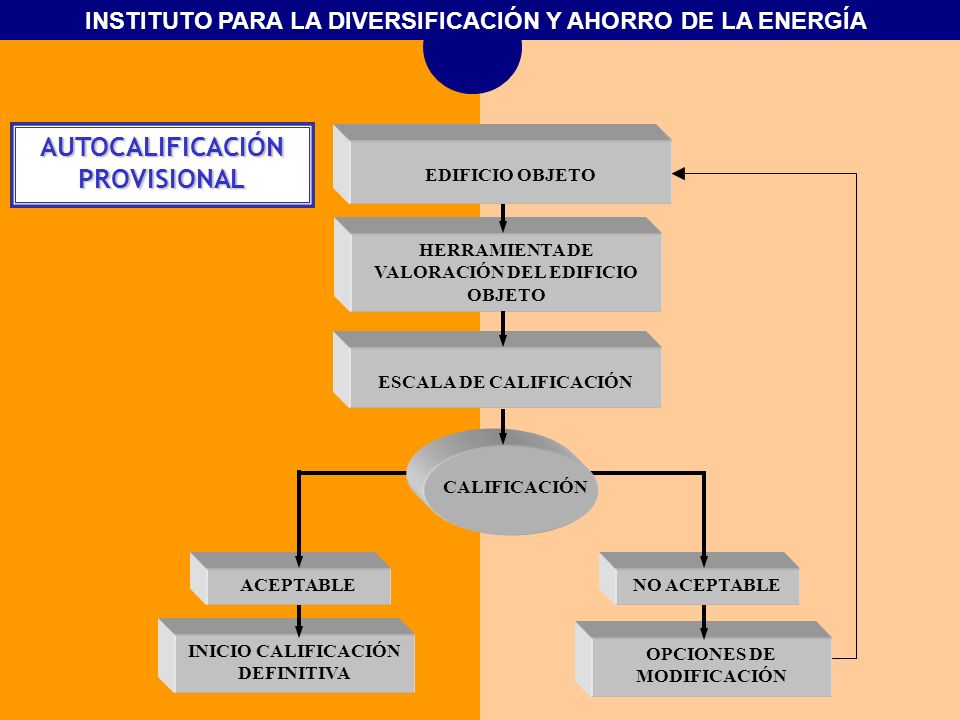 INSTITUTO PARA LA DIVERSIFICACIÓN Y AHORRO DE LA ENERGÍA

AUTOCALIFICACIÓN PROVISIONAL

EDIFICIO OBJETO

HERRAMIENTA DE VALORACIÓN DEL EDIFICIO OBJETO

ESCALA DE CALIFICACIÓN

CALIFICACIÓN

ACEPTABLE

INICIO CALIFICACIÓN DEFINITIVA

NO ACEPTABLE

OPCIONES DE MODIFICACIÓN